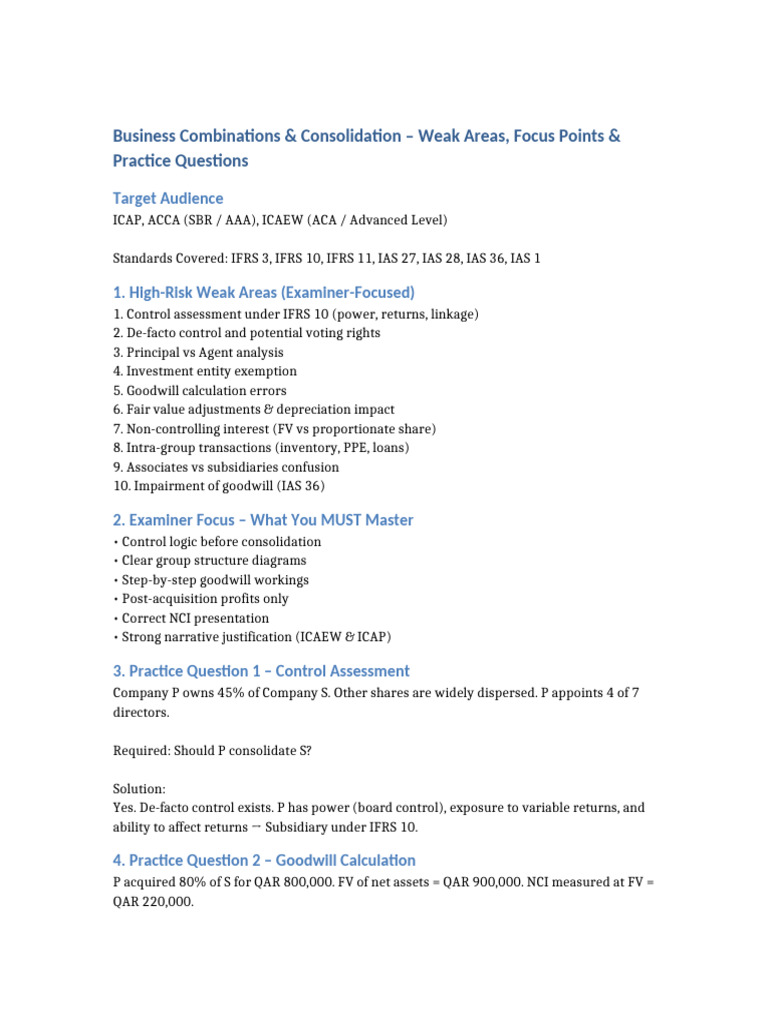 Business Combinations & Consolidation – Weak Areas, Focus Points & Practice Questions

Target Audience

ICAP, ACCA (SBR / AAA), ICAEW (ACA / Advanced Level)

Standards Covered: IFRS 3, IFRS 10, IFRS 11, IAS 27, IAS 28, IAS 36, IAS 1

1. High-Risk Weak Areas (Examiner-Focused)

1. Control assessment under IFRS 10 (power, returns, linkage)
2. De-facto control and potential voting rights
3. Principal vs Agent analysis
4. Investment entity exemption
5. Goodwill calculation errors
6. Fair value adjustments & depreciation impact
7. Non-controlling interest (FV vs proportionate share)
8. Intra-group transactions (inventory, PPE, loans)
9. Associates vs subsidiaries confusion
10. Impairment of goodwill (IAS 36)

2. Examiner Focus – What You MUST Master

• Control logic before consolidation
• Clear group structure diagrams
• Step-by-step goodwill workings
• Post-acquisition profits only
• Correct NCI presentation
• Strong narrative justification (ICAEW & ICAP)

3. Practice Question 1 – Control Assessment

Company P owns 45% of Company S. Other shares are widely dispersed. P appoints 4 of 7 directors.

Required: Should P consolidate S?

Solution:
Yes. De-facto control exists. P has power (board control), exposure to variable returns, and ability to affect returns → Subsidiary under IFRS 10.

4. Practice Question 2 – Goodwill Calculation

P acquired 80% of S for QAR 800,000. FV of net assets = QAR 900,000. NCI measured at FV = QAR 220,000.